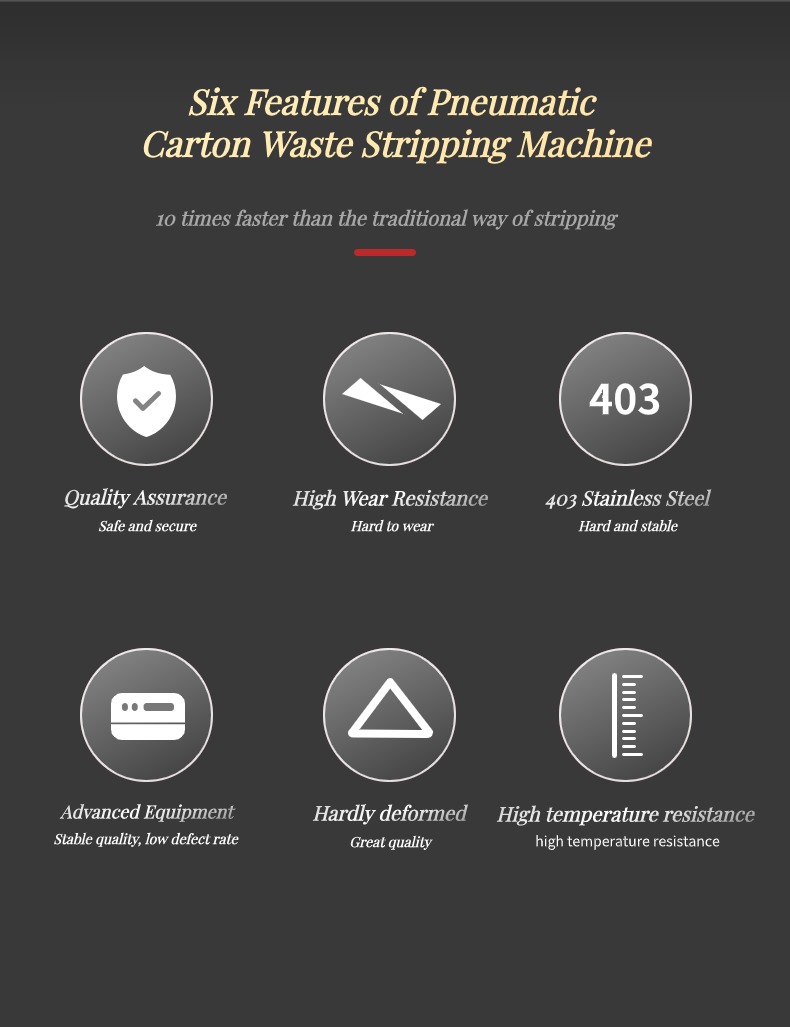 Six Features of Pneumatic Carton Waste Stripping Machine

10 times faster than the traditional way of stripping

Quality Assurance
Safe and secure

High Wear Resistance
Hard to wear

403
403 Stainless Steel
Hard and stable

Advanced Equipment
Stable quality, low defect rate

Hardly deformed
Great quality

High temperature resistance
high temperature resistance